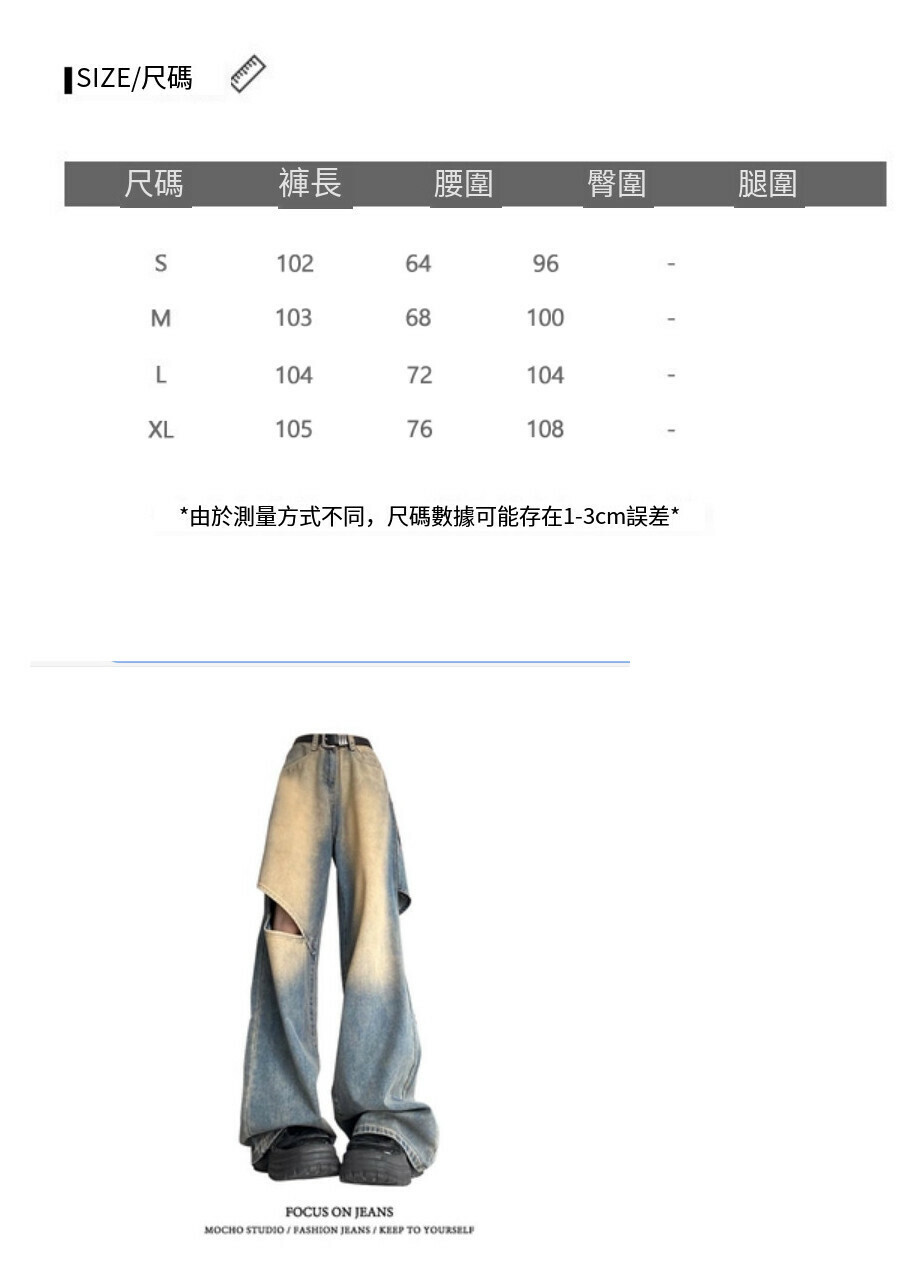 SIZE/尺碼

| 尺碼 | 褲長 | 腰圍 | 臀圍 | 腿圍 |
|---|---|---|---|---|
| S | 102 | 64 | 96 | - |
| M | 103 | 68 | 100 | - |
| L | 104 | 72 | 104 | - |
| XL | 105 | 76 | 108 | - |

*由於測量方式不同，尺碼數據可能存在1-3cm誤差*

FOCUS ON JEANS
MOCHO STUDIO / FASHION JEANS / KEEP TO YOURSELF